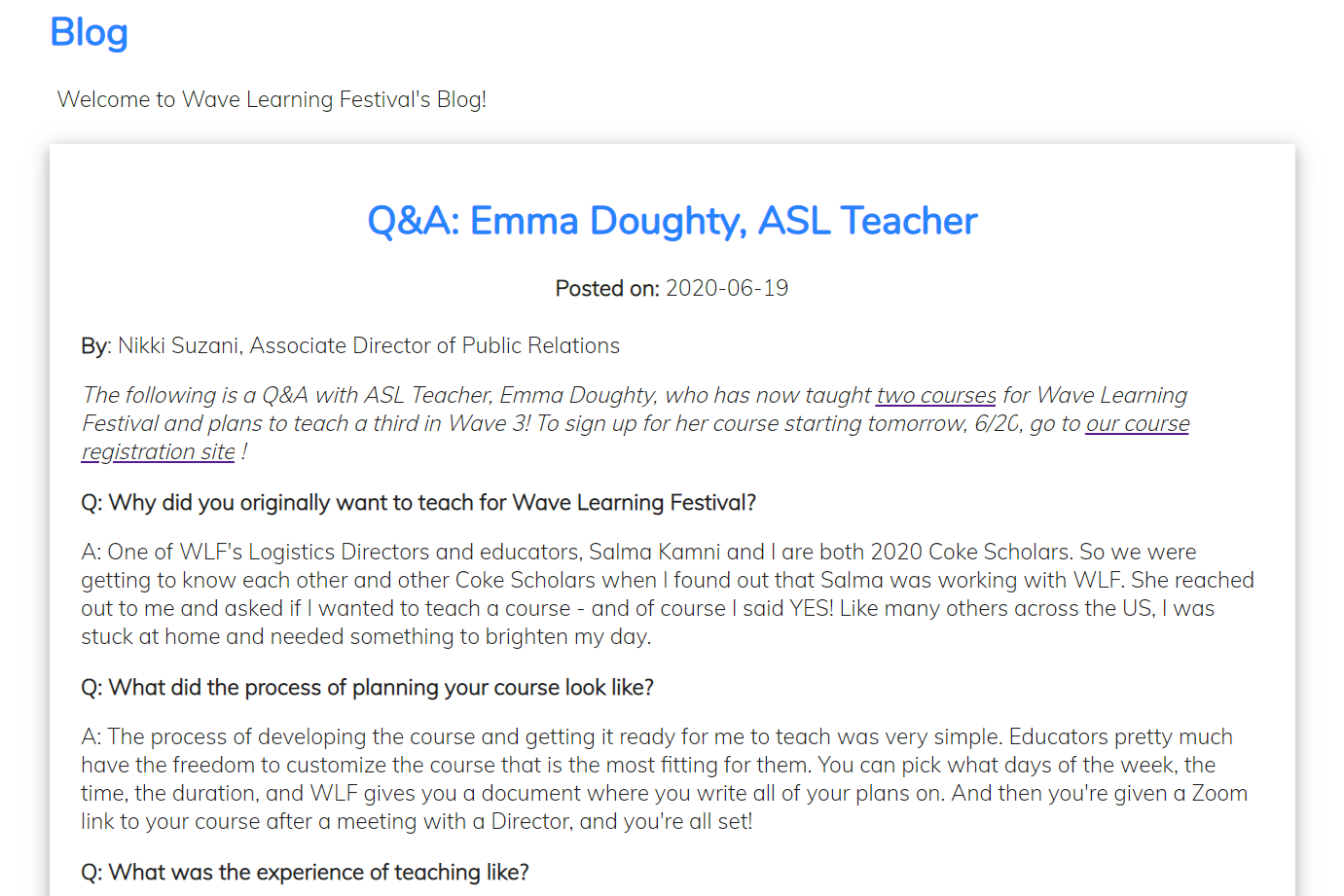 Blog

Welcome to Wave Learning Festival's Blog!

Q&A: Emma Doughty, ASL Teacher

Posted on: 2020-06-19

By: Nikki Suzani, Associate Director of Public Relations

The following is a Q&A with ASL Teacher, Emma Doughty, who has now taught two courses for Wave Learning Festival and plans to teach a third in Wave 3! To sign up for her course starting tomorrow, 6/20, go to our course registration site !

Q: Why did you originally want to teach for Wave Learning Festival?

A: One of WLF's Logistics Directors and educators, Salma Kamni and I are both 2020 Coke Scholars. So we were getting to know each other and other Coke Scholars when I found out that Salma was working with WLF. She reached out to me and asked if I wanted to teach a course - and of course I said YES! Like many others across the US, I was stuck at home and needed something to brighten my day.

Q: What did the process of planning your course look like?

A: The process of developing the course and getting it ready for me to teach was very simple. Educators pretty much have the freedom to customize the course that is the most fitting for them. You can pick what days of the week, the time, the duration, and WLF gives you a document where you write all of your plans on. And then you're given a Zoom link to your course after a meeting with a Director, and you're all set!

Q: What was the experience of teaching like?